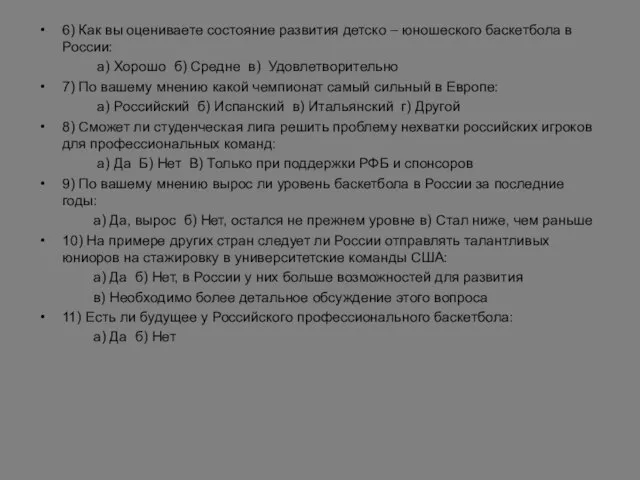 • 6) Как вы оцениваете состояние развития детско – юношеского баскетбола в России:

а) Хорошо б) Средне в) Удовлетворительно

• 7) По вашему мнению какой чемпионат самый сильный в Европе:

а) Российский б) Испанский в) Итальянский г) Другой

• 8) Сможет ли студенческая лига решить проблему нехватки российских игроков для профессиональных команд:

а) Да Б) Нет В) Только при поддержки РФБ и спонсоров

• 9) По вашему мнению вырос ли уровень баскетбола в России за последние годы:

а) Да, вырос б) Нет, остался не прежнем уровне в) Стал ниже, чем раньше

• 10) На примере других стран следует ли России отправлять талантливых юниоров на стажировку в университетские команды США:

а) Да б) Нет, в России у них больше возможностей для развития

в) Необходимо более детальное обсуждение этого вопроса

• 11) Есть ли будущее у Российского профессионального баскетбола:

а) Да б) Нет